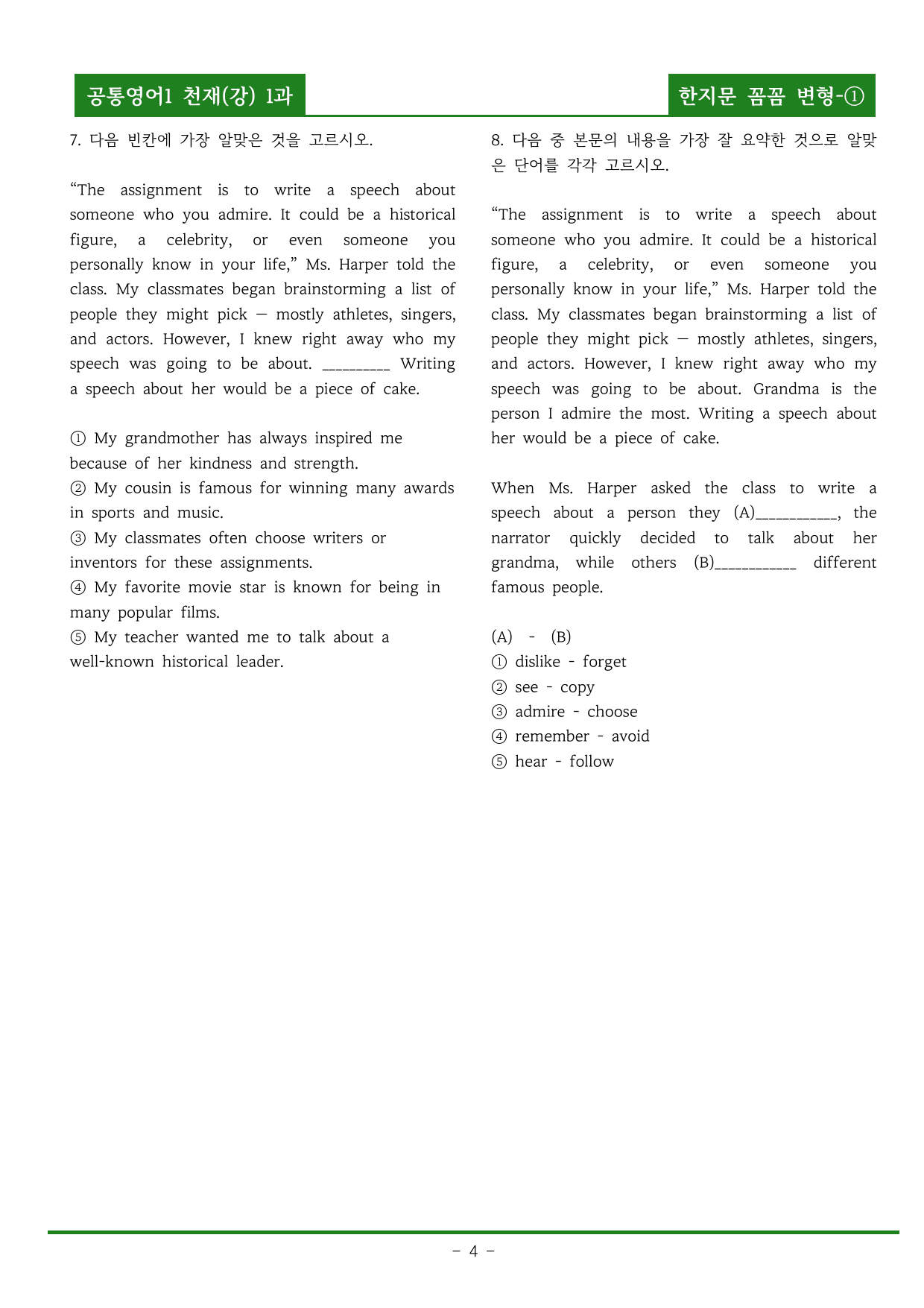 공통영어1 천재(강) 1과

한지문 꼼꼼 변형-①

7. 다음 빈칸에 가장 알맞은 것을 고르시오.

"The assignment is to write a speech about someone who you admire. It could be a historical figure, a celebrity, or even someone you personally know in your life," Ms. Harper told the class. My classmates began brainstorming a list of people they might pick — mostly athletes, singers, and actors. However, I knew right away who my speech was going to be about. ____ Writing a speech about her would be a piece of cake.

① My grandmother has always inspired me because of her kindness and strength.
② My cousin is famous for winning many awards in sports and music.
③ My classmates often choose writers or inventors for these assignments.
④ My favorite movie star is known for being in many popular films.
⑤ My teacher wanted me to talk about a well-known historical leader.

8. 다음 중 본문의 내용을 가장 잘 요약한 것으로 알맞은 단어를 각각 고르시오.

"The assignment is to write a speech about someone who you admire. It could be a historical figure, a celebrity, or even someone you personally know in your life," Ms. Harper told the class. My classmates began brainstorming a list of people they might pick — mostly athletes, singers, and actors. However, I knew right away who my speech was going to be about. Grandma is the person I admire the most. Writing a speech about her would be a piece of cake.

When Ms. Harper asked the class to write a speech about a person they (A)____, the narrator quickly decided to talk about her grandma, while others (B)____ different famous people.

(A) - (B)
① dislike - forget
② see - copy
③ admire - choose
④ remember - avoid
⑤ hear - follow

- 4 -